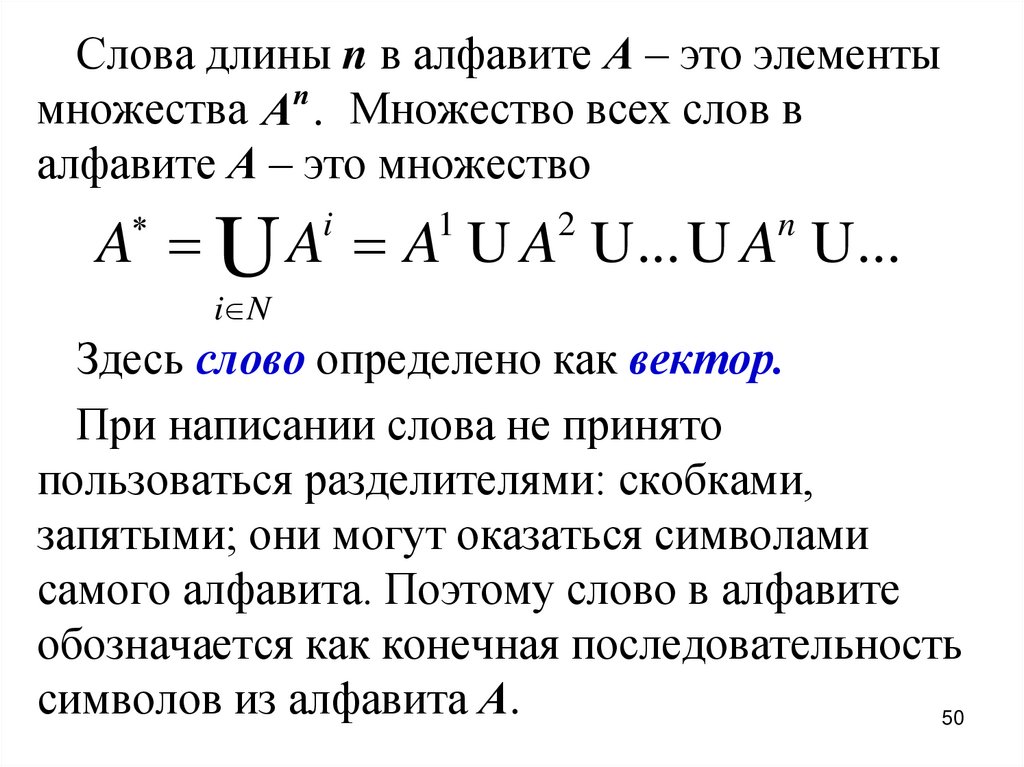 Слова длины $n$ в алфавите $A$ – это элементы множества $A^n$. Множество всех слов в алфавите $A$ – это множество

$A^* = \bigcup_{i \in N} A^i = A^1 \cup A^2 \cup \ldots \cup A^n \cup \ldots$

Здесь слово определено как вектор.

При написании слова не принято пользоваться разделителями: скобками, запятыми; они могут оказаться символами самого алфавита. Поэтому слово в алфавите обозначается как конечная последовательность символов из алфавита $A$.

50